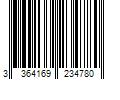 3 364169 234780